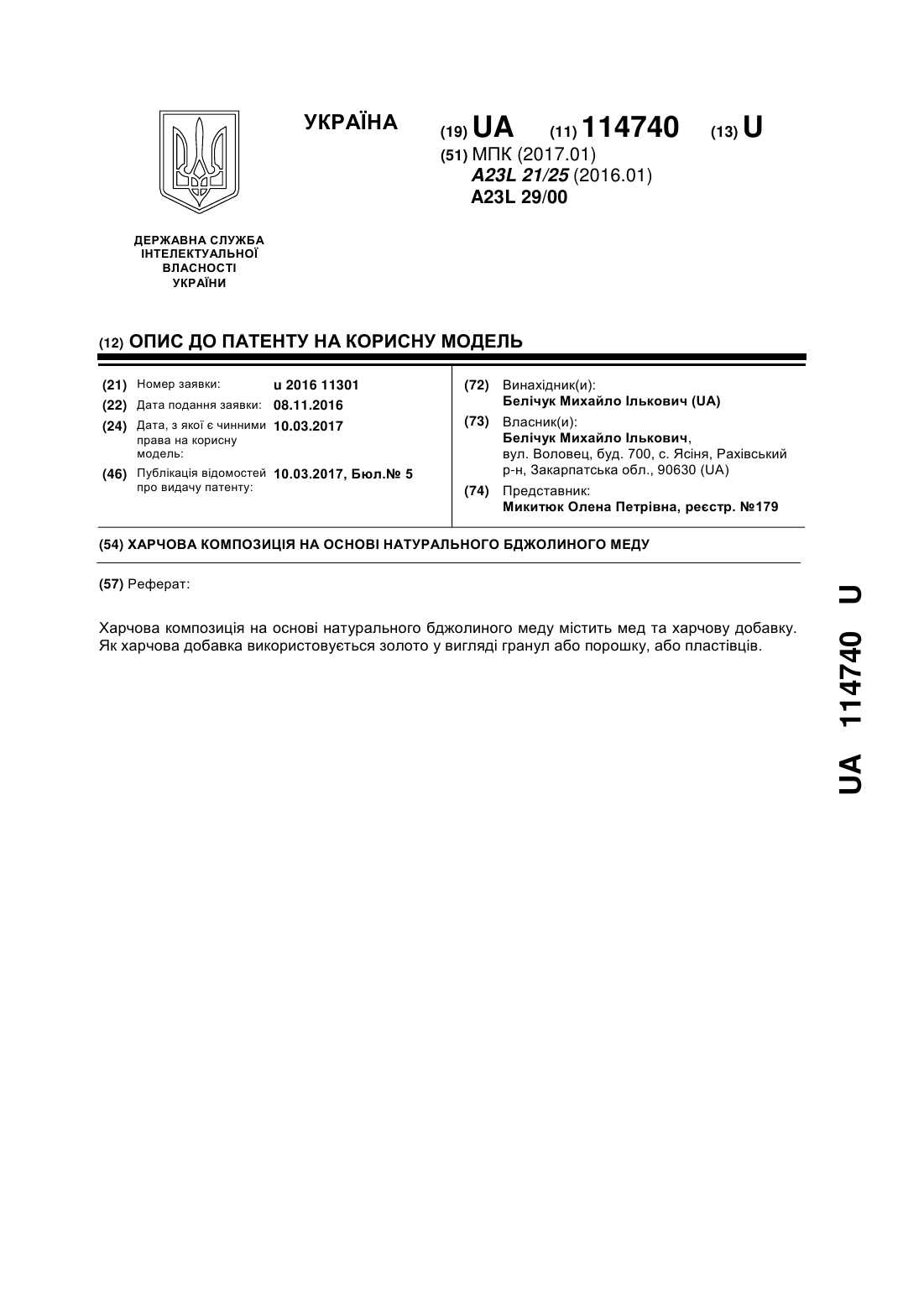 УКРАЇНА

(19) UA (11) 114740 (13) U

(51) МПК (2017.01)
A23L 21/25 (2016.01)
A23L 29/00

ДЕРЖАВНА СЛУЖБА ІНТЕЛЕКТУАЛЬНОЇ ВЛАСНОСТІ УКРАЇНИ

(12) ОПИС ДО ПАТЕНТУ НА КОРИСНУ МОДЕЛЬ

(21) Номер заявки: u 2016 11301
(22) Дата подання заявки: 08.11.2016
(24) Дата, з якої є чинними права на корисну модель: 10.03.2017
(46) Публікація відомостей про видачу патенту: 10.03.2017, Бюл.№ 5

(72) Винахідник(и):
Белічук Михайло Ількович (UA)
(73) Власник(и):
Белічук Михайло Ількович,
вул. Воловец, буд. 700, с. Ясіня, Рахівський р-н, Закарпатська обл., 90630 (UA)
(74) Представник:
Микитюк Олена Петрівна, реєстр. №179

(54) ХАРЧОВА КОМПОЗИЦІЯ НА ОСНОВІ НАТУРАЛЬНОГО БДЖОЛИНОГО МЕДУ

(57) Реферат:

Харчова композиція на основі натурального бджолиного меду містить мед та харчову добавку. Як харчова добавка використовується золото у вигляді гранул або порошку, або пластівців.

UA 114740 U